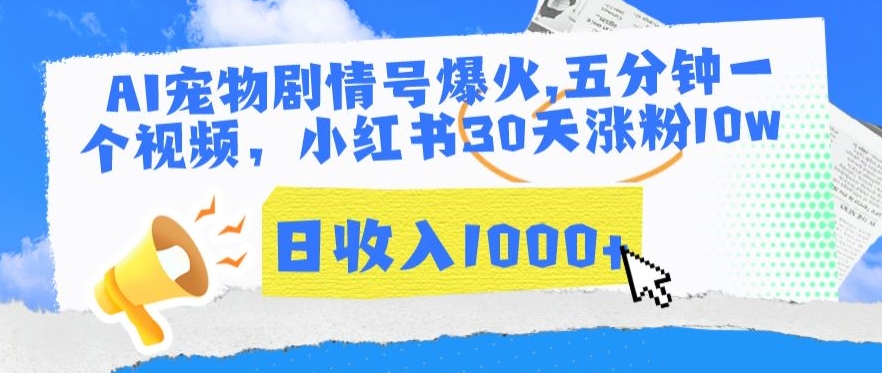 AI宠物剧情号爆火,五分钟一个视频，小红书30天涨粉10w

日收入1000+